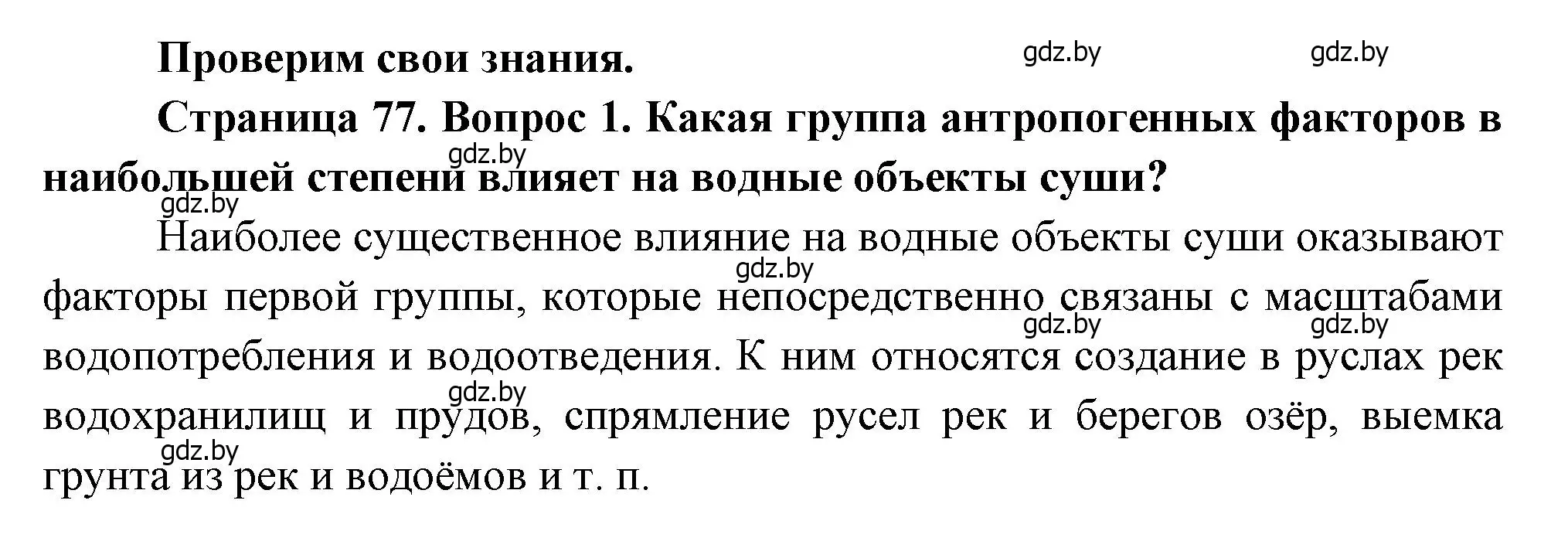 Проверим свои знания.

gdz.by gdz.by

Страница 77. Вопрос 1. Какая группа антропогенных факторов в наибольшей степени влияет на водные объекты суши?

gdz.by

gdz.by

Наиболее существенное влияние на водные объекты суши оказывают факторы первой группы, которые непосредственно связаны с масштабами водопотребления и водоотведения. К ним относятся создание в руслах рек водохранилищ и прудов, спрямление русел рек и берегов озёр, выемка грунта из рек и водоёмов и т. п.

gdz.by

gdz.by gdz.by

gdz.by

gdz.by